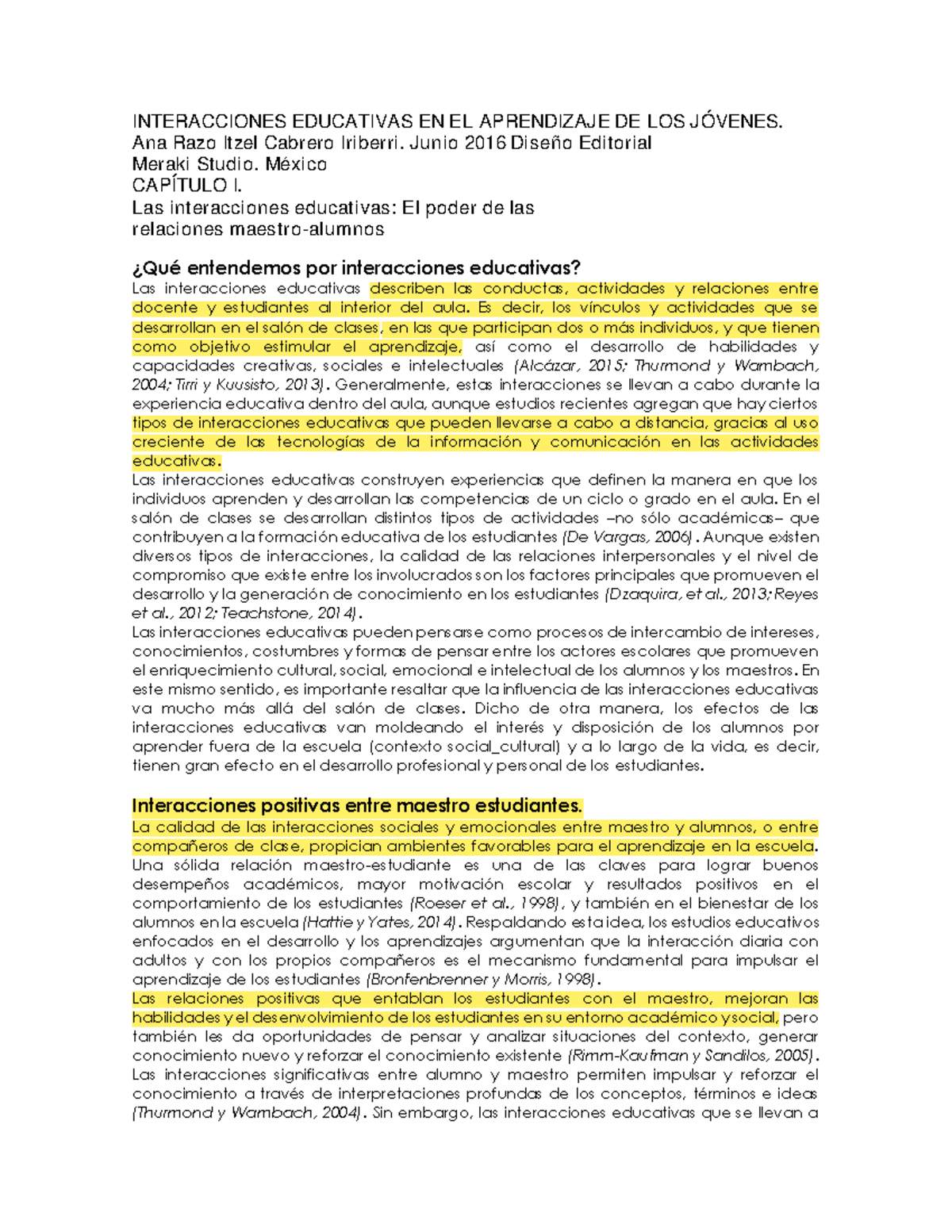 INTERACCIONES EDUCATIVAS EN EL APRENDIZAJE DE LOS JÓVENES.
Ana Razo Itzel Cabrero Iriberri. Junio 2016 Diseño Editorial
Meraki Studio. México
CAPÍTULO I.
Las interacciones educativas: El poder de las relaciones maestro-alumnos

¿Qué entendemos por interacciones educativas?
Las interacciones educativas describen las conductas, actividades y relaciones entre docente y estudiantes al interior del aula. Es decir, los vínculos y actividades que se desarrollan en el salón de clases, en las que participan dos o más individuos, y que tienen como objetivo estimular el aprendizaje, así como el desarrollo de habilidades y capacidades creativas, sociales e intelectuales (Alcázar, 2015; Thurmond y Wambach, 2004; Tirri y Kuusisto, 2013). Generalmente, estas interacciones se llevan a cabo durante la experiencia educativa dentro del aula, aunque estudios recientes agregan que hay ciertos tipos de interacciones educativas que pueden llevarse a cabo a distancia, gracias al uso creciente de las tecnologías de la información y comunicación en las actividades educativas.
Las interacciones educativas construyen experiencias que definen la manera en que los individuos aprenden y desarrollan las competencias de un ciclo o grado en el aula. En el salón de clases se desarrollan distintos tipos de actividades –no sólo académicas– que contribuyen a la formación educativa de los estudiantes (De Vargas, 2006). Aunque existen diversos tipos de interacciones, la calidad de las relaciones interpersonales y el nivel de compromiso que existe entre los involucrados son los factores principales que promueven el desarrollo y la generación de conocimiento en los estudiantes (Dzaquira, et al., 2013; Reyes et al., 2012; Teachstone, 2014).
Las interacciones educativas pueden pensarse como procesos de intercambio de intereses, conocimientos, costumbres y formas de pensar entre los actores escolares que promueven el enriquecimiento cultural, social, emocional e intelectual de los alumnos y los maestros. En este mismo sentido, es importante resaltar que la influencia de las interacciones educativas va mucho más allá del salón de clases. Dicho de otra manera, los efectos de las interacciones educativas van moldeando el interés y disposición de los alumnos por aprender fuera de la escuela (contexto social_cultural) y a lo largo de la vida, es decir, tienen gran efecto en el desarrollo profesional y personal de los estudiantes.

Interacciones positivas entre maestro estudiantes.
La calidad de las interacciones sociales y emocionales entre maestro y alumnos, o entre compañeros de clase, propician ambientes favorables para el aprendizaje en la escuela. Una sólida relación maestro-estudiante es una de las claves para lograr buenos desempeños académicos, mayor motivación escolar y resultados positivos en el comportamiento de los estudiantes (Roeser et al., 1998), y también en el bienestar de los alumnos en la escuela (Hattie y Yates, 2014). Respaldando esta idea, los estudios educativos enfocados en el desarrollo y los aprendizajes argumentan que la interacción diaria con adultos y con los propios compañeros es el mecanismo fundamental para impulsar el aprendizaje de los estudiantes (Bronfenbrenner y Morris, 1998).
Las relaciones positivas que entablan los estudiantes con el maestro, mejoran las habilidades y el desenvolvimiento de los estudiantes en su entorno académico y social, pero también les da oportunidades de pensar y analizar situaciones del contexto, generar conocimiento nuevo y reforzar el conocimiento existente (Rimm-Kaufman y Sandilos, 2005). Las interacciones significativas entre alumno y maestro permiten impulsar y reforzar el conocimiento a través de interpretaciones profundas de los conceptos, términos e ideas (Thurmond y Wambach, 2004). Sin embargo, las interacciones educativas que se llevan a